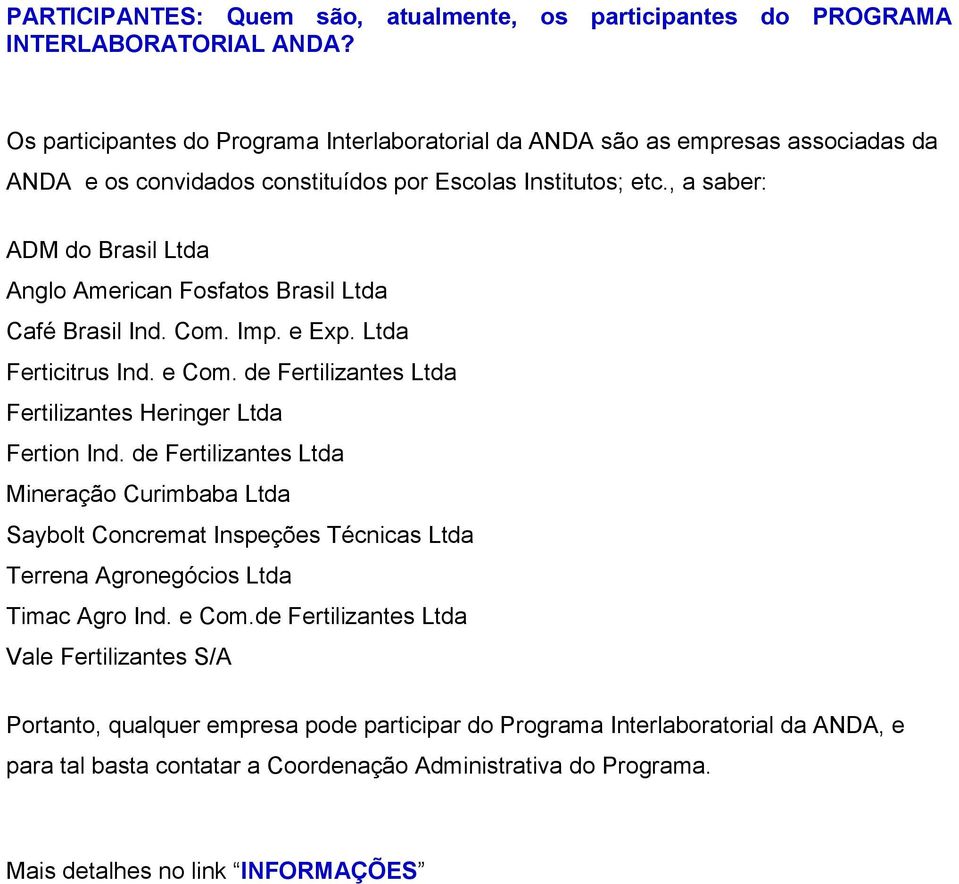 PARTICIPANTES: Quem são, atualmente, os participantes do PROGRAMA INTERLABORATORIAL ANDA?

Os participantes do Programa Interlaboratorial da ANDA são as empresas associadas da ANDA e os convidados constituídos por Escolas Institutos; etc., a saber:

ADM do Brasil Ltda
Anglo American Fosfatos Brasil Ltda
Café Brasil Ind. Com. Imp. e Exp. Ltda
Ferticitrus Ind. e Com. de Fertilizantes Ltda
Fertilizantes Heringer Ltda
Fertion Ind. de Fertilizantes Ltda
Mineração Curimbaba Ltda
Saybolt Concremat Inspeções Técnicas Ltda
Terrena Agronegócios Ltda
Timac Agro Ind. e Com.de Fertilizantes Ltda
Vale Fertilizantes S/A

Portanto, qualquer empresa pode participar do Programa Interlaboratorial da ANDA, e para tal basta contatar a Coordenação Administrativa do Programa.

Mais detalhes no link “INFORMAÇÕES”